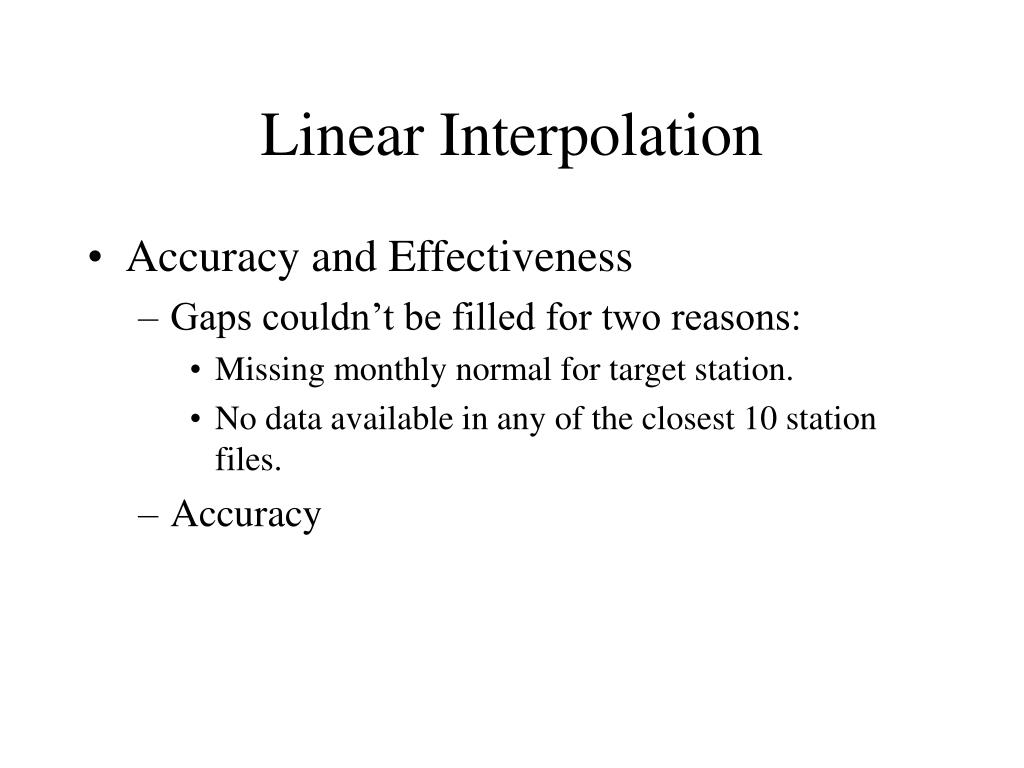 Linear Interpolation

• Accuracy and Effectiveness
– Gaps couldn’t be filled for two reasons:
• Missing monthly normal for target station.
• No data available in any of the closest 10 station files.
– Accuracy